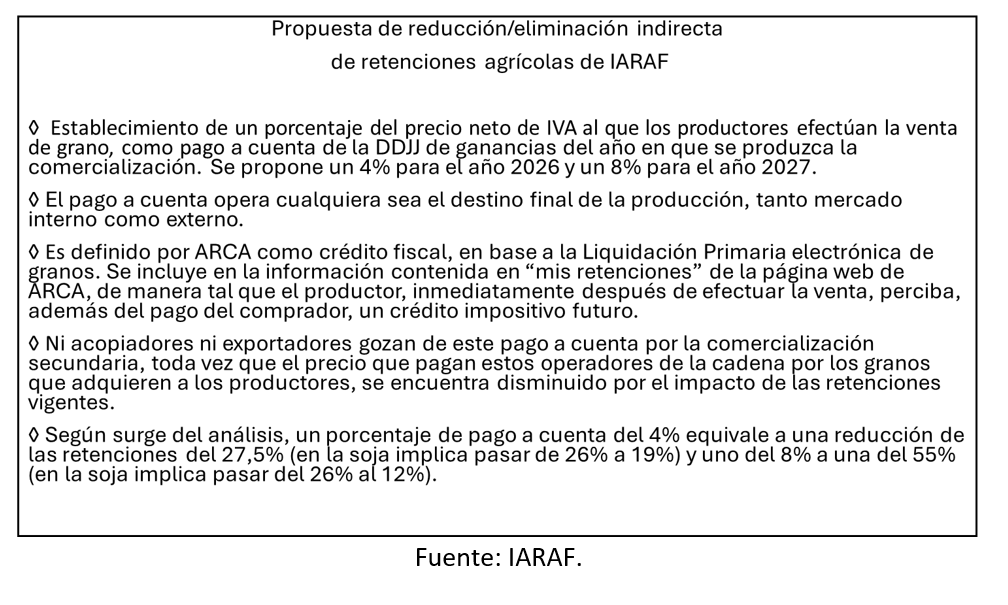 Propuesta de reducción/eliminación indirecta
de retenciones agrícolas de IARAF

◊ Establecimiento de un porcentaje del precio neto de IVA al que los productores efectúan la venta de grano, como pago a cuenta de la DDJJ de ganancias del año en que se produzca la comercialización. Se propone un 4% para el año 2026 y un 8% para el año 2027.

◊ El pago a cuenta opera cualquiera sea el destino final de la producción, tanto mercado interno como externo.

◊ Es definido por ARCA como crédito fiscal, en base a la Liquidación Primaria electrónica de granos. Se incluye en la información contenida en “mis retenciones” de la página web de ARCA, de manera tal que el productor, inmediatamente después de efectuar la venta, perciba, además del pago del comprador, un crédito impositivo futuro.

◊ Ni acopiadores ni exportadores gozan de este pago a cuenta por la comercialización secundaria, toda vez que el precio que pagan estos operadores de la cadena por los granos que adquieren a los productores, se encuentra disminuido por el impacto de las retenciones vigentes.

◊ Según surge del análisis, un porcentaje de pago a cuenta del 4% equivale a una reducción de las retenciones del 27,5% (en la soja implica pasar de 26% a 19%) y uno del 8% a una del 55% (en la soja implica pasar del 26% al 12%).

Fuente: IARAF.